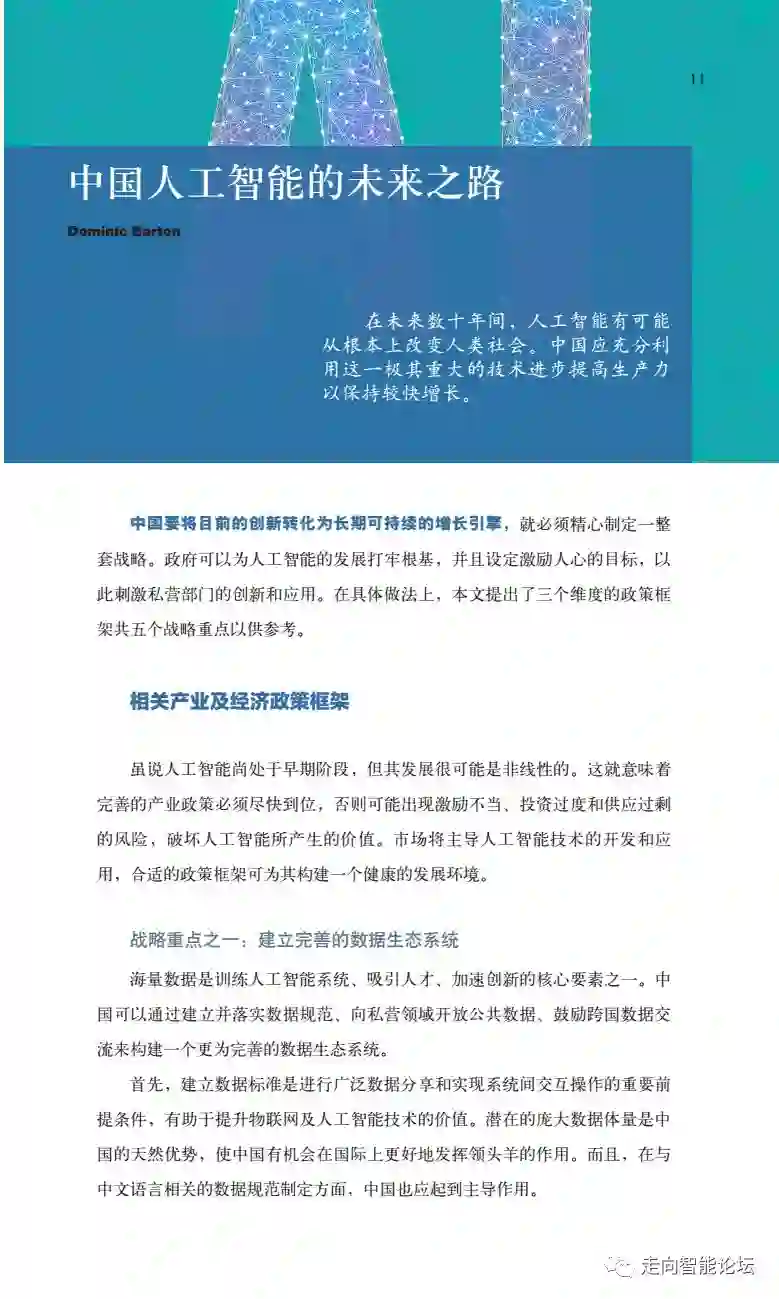 11

中国人工智能的未来之路

Dominic Barton

在未来数十年间，人工智能有可能从根本上改变人类社会。中国应充分利用这一极其重大的技术进步提高生产力以保持较快增长。

中国要将目前的创新转化为长期可持续的增长引擎，就必须精心制定一整套战略。政府可以为人工智能的发展打牢根基，并且设定激励人心的目标，以此刺激私营部门的创新和应用。在具体做法上，本文提出了三个维度的政策框架共五个战略重点以供参考。

相关产业及经济政策框架

虽说人工智能尚处于早期阶段，但其发展很可能是非线性的。这就意味着完善的产业政策必须尽快到位，否则可能出现激励不当、投资过度和供应过剩的风险，破坏人工智能所产生的价值。市场将主导人工智能技术的开发和应用，合适的政策框架可为其构建一个健康的发展环境。

战略重点之一：建立完善的数据生态系统

海量数据是训练人工智能系统、吸引人才、加速创新的核心要素之一。中国可以通过建立并落实数据规范、向私营领域开放公共数据、鼓励跨国数据交流来构建一个更为完善的数据生态系统。

首先，建立数据标准是进行广泛数据分享和实现系统间交互操作的重要前提条件，有助于提升物联网及人工智能技术的价值。潜在的庞大数据体量是中国的天然优势，使中国有机会在国际上更好地发挥领头羊的作用。而且，在与中文语言相关的数据规范制定方面，中国也应起到主导作用。

走向智能论坛